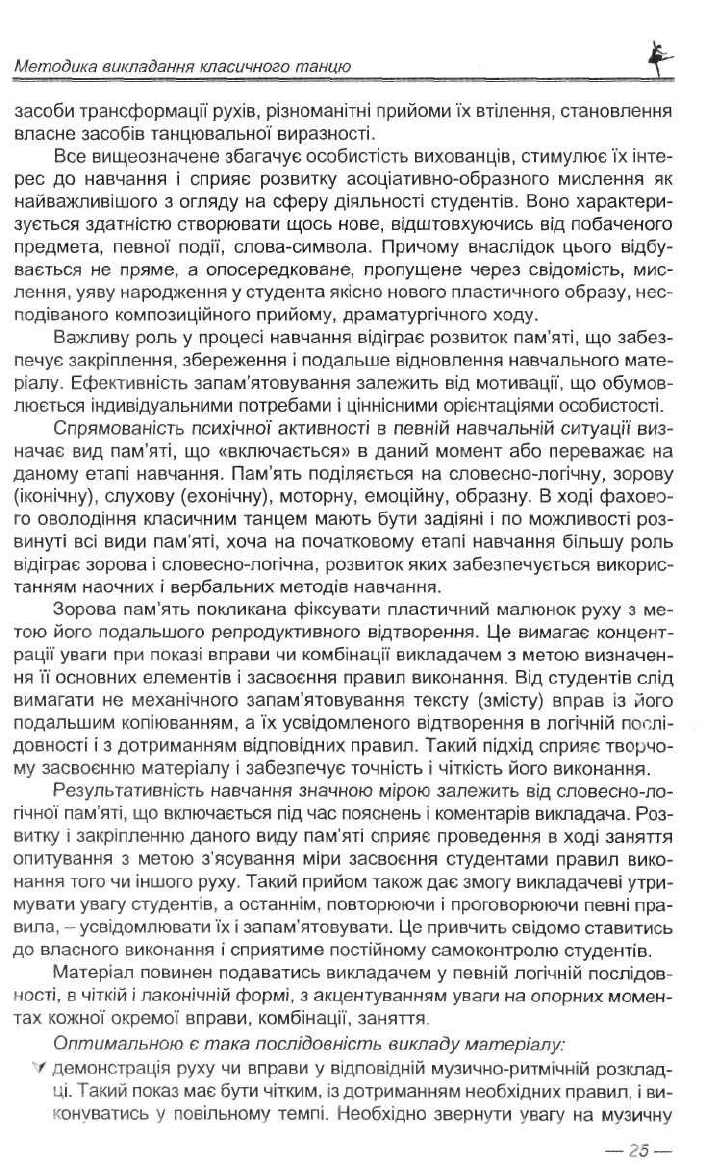 Методика викладання класичного танцю

засоби трансформації рухів, різноманітні прийоми їх втілення, становлення власне засобів танцювальної виразності.

Все вищеозначене збагачує особистість вихованців, стимулює їх інтерес до навчання і сприяє розвитку асоціативно-образного мислення як найважливішого з огляду на сферу діяльності студентів. Воно характеризується здатністю створювати щось нове, відштовхуючись від побаченого предмета, певної події, слова-символа. Причому внаслідок цього відбувається не пряме, а опосередковане, пропущене через свідомість, мислення, уяву народження у студента якісно нового пластичного образу, несподіваного композиційного прийому, драматургічного ходу.

Важливу роль у процесі навчання відіграє розвиток пам'яті, що забезпечує закріплення, збереження і подальше відновлення навчального матеріалу. Ефективність запам'ятовування залежить від мотивації, що обумовлюється індивідуальними потребами і ціннісними орієнтаціями особистості.

Спрямованість психічної активності в певній навчальній ситуації визначає вид пам'яті, що «включається» в даний момент або переважає на даному етапі навчання. Пам'ять поділяється на словесно-логічну, зорову (іконічну), слухову (ехонічну), моторну, емоційну, образну. В ході фахового оволодіння класичним танцем мають бути задіяні і по можливості розвинуті всі види пам'яті, хоча на початковому етапі навчання більшу роль відіграє зорова і словесно-логічна, розвиток яких забезпечується використанням наочних і вербальних методів навчання.

Зорова пам'ять покликана фіксувати пластичний малюнок руху з метою його подальшого репродуктивного відтворення. Це вимагає концентрації уваги при показі вправи чи комбінації викладачем з метою визначення її основних елементів і засвоєння правил виконання. Від студентів слід вимагати не механічного запам'ятовування тексту (змісту) вправ із його подальшим копіюванням, а їх усвідомленого відтворення в логічній послідовності і з дотриманням відповідних правил. Такий підхід сприяє творчому засвоєнню матеріалу і забезпечує точність і чіткість його виконання.

Результативність навчання значною мірою залежить від словесно-логічної пам'яті, що включається під час пояснень і коментарів викладача. Розвитку і закріпленню даного виду пам'яті сприяє проведення в ході заняття опитування з метою з'ясування міри засвоєння студентами правил виконання того чи іншого руху. Такий прийом також дає змогу викладачеві утримувати увагу студентів, а останнім, повторюючи і проговорюючи певні правила, – усвідомлювати їх і запам'ятовувати. Це привчить свідомо ставитись до власного виконання і сприятиме постійному самоконтролю студентів.

Матеріал повинен подаватись викладачем у певній логічній послідовності, в чіткій і лаконічній формі, з акцентуванням уваги на опорних моментах кожної окремої вправи, комбінації, заняття.

Оптимальною є така послідовність викладу матеріалу:

✓ демонстрація руху чи вправи у відповідній музично-ритмічній розкладці. Такий показ має бути чітким, із дотриманням необхідних правил, і виконуватись у повільному темпі. Необхідно звернути увагу на музичну

— 25 —